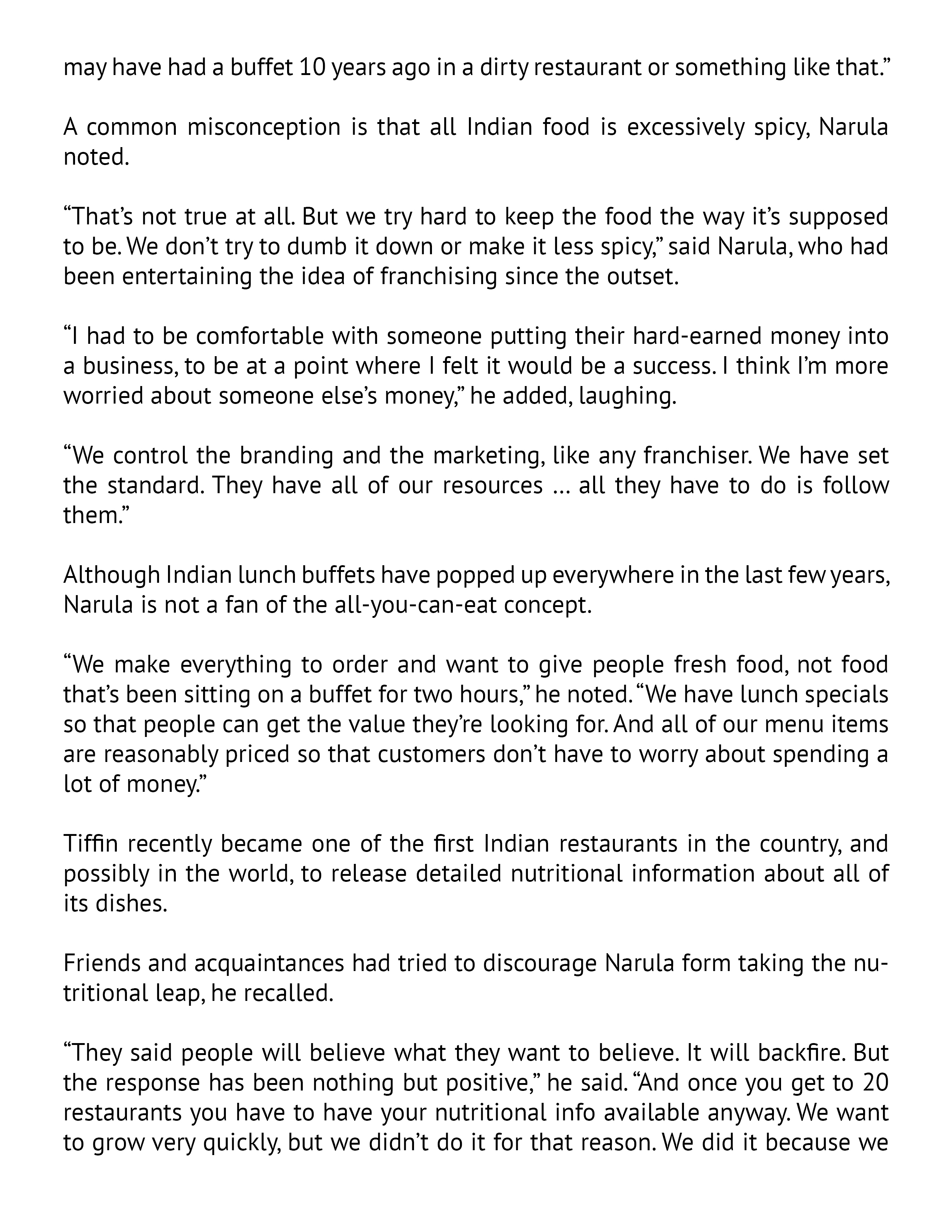 may have had a buffet 10 years ago in a dirty restaurant or something like that.”

A common misconception is that all Indian food is excessively spicy, Narula noted.

“That’s not true at all. But we try hard to keep the food the way it’s supposed to be. We don’t try to dumb it down or make it less spicy,” said Narula, who had been entertaining the idea of franchising since the outset.

“I had to be comfortable with someone putting their hard-earned money into a business, to be at a point where I felt it would be a success. I think I’m more worried about someone else’s money,” he added, laughing.

“We control the branding and the marketing, like any franchiser. We have set the standard. They have all of our resources … all they have to do is follow them.”

Although Indian lunch buffets have popped up everywhere in the last few years, Narula is not a fan of the all-you-can-eat concept.

“We make everything to order and want to give people fresh food, not food that’s been sitting on a buffet for two hours,” he noted. “We have lunch specials so that people can get the value they’re looking for. And all of our menu items are reasonably priced so that customers don’t have to worry about spending a lot of money.”

Tiffin recently became one of the first Indian restaurants in the country, and possibly in the world, to release detailed nutritional information about all of its dishes.

Friends and acquaintances had tried to discourage Narula form taking the nutritional leap, he recalled.

“They said people will believe what they want to believe. It will backfire. But the response has been nothing but positive,” he said. “And once you get to 20 restaurants you have to have your nutritional info available anyway. We want to grow very quickly, but we didn’t do it for that reason. We did it because we